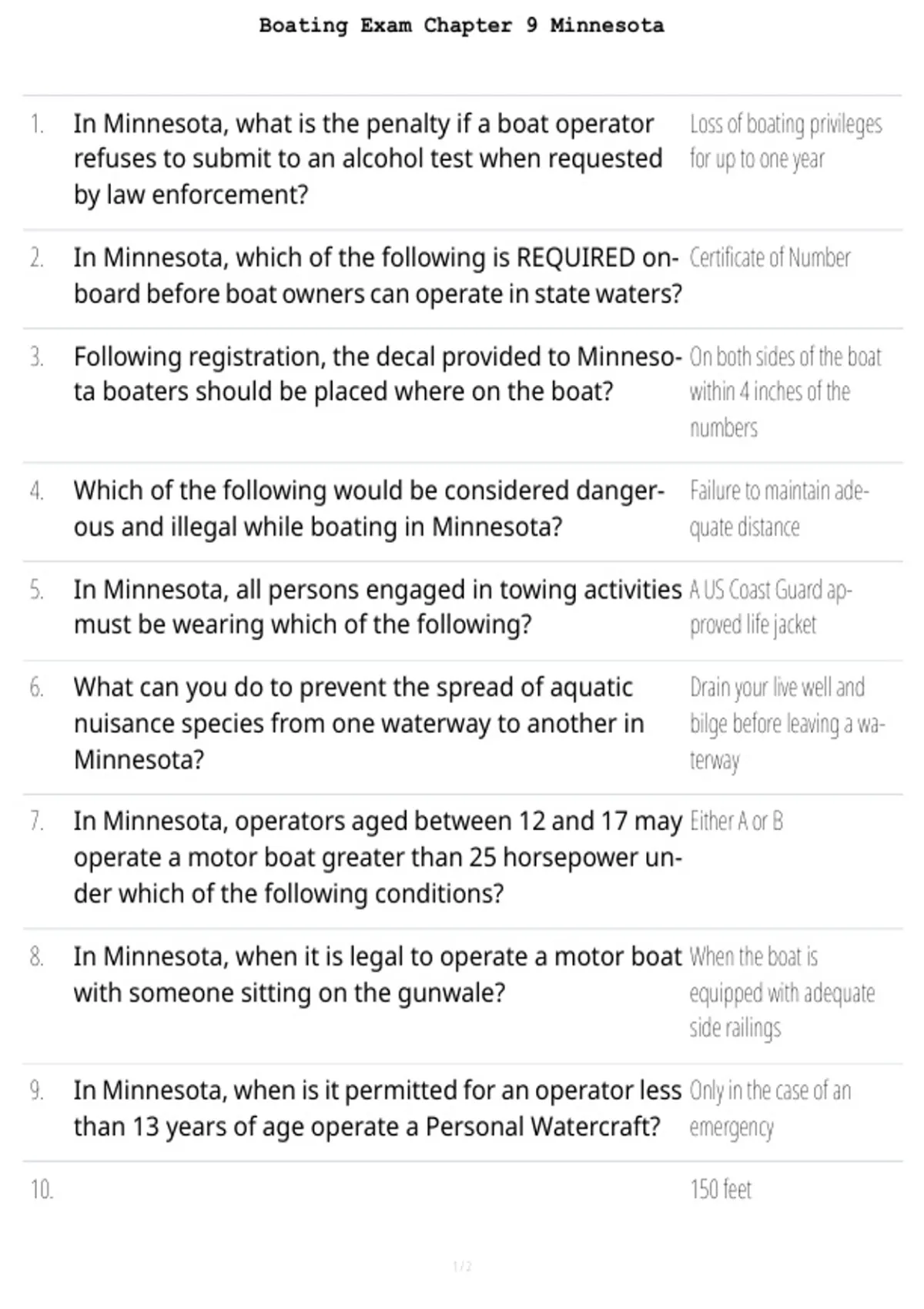 Boating Exam Chapter 9 Minnesota

| | | |
|---|---|---|
| 1. | In Minnesota, what is the penalty if a boat operator refuses to submit to an alcohol test when requested by law enforcement? | Loss of boating privileges for up to one year |
| 2. | In Minnesota, which of the following is REQUIRED onboard before boat owners can operate in state waters? | Certificate of Number |
| 3. | Following registration, the decal provided to Minnesota boaters should be placed where on the boat? | On both sides of the boat within 4 inches of the numbers |
| 4. | Which of the following would be considered dangerous and illegal while boating in Minnesota? | Failure to maintain adequate distance |
| 5. | In Minnesota, all persons engaged in towing activities must be wearing which of the following? | A US Coast Guard approved life jacket |
| 6. | What can you do to prevent the spread of aquatic nuisance species from one waterway to another in Minnesota? | Drain your live well and bilge before leaving a waterway |
| 7. | In Minnesota, operators aged between 12 and 17 may operate a motor boat greater than 25 horsepower under which of the following conditions? | Either A or B |
| 8. | In Minnesota, when it is legal to operate a motor boat with someone sitting on the gunwale? | When the boat is equipped with adequate side railings |
| 9. | In Minnesota, when is it permitted for an operator less than 13 years of age operate a Personal Watercraft? | Only in the case of an emergency |
| 10. | | 150 feet |

1 / 2